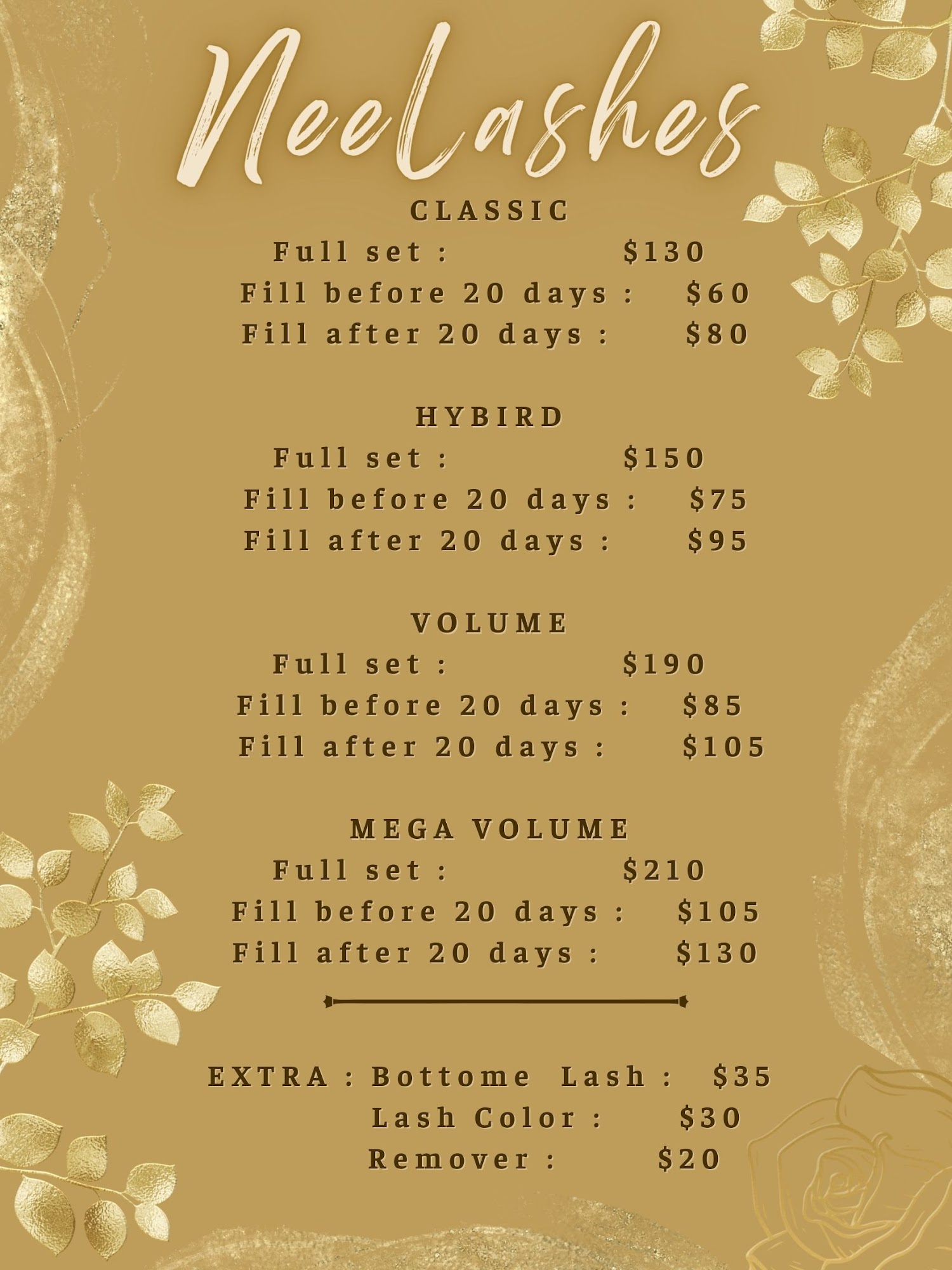 NeeLashes

CLASSIC
Full set : $130
Fill before 20 days : $60
Fill after 20 days : $80

HYBIRD
Full set : $150
Fill before 20 days : $75
Fill after 20 days : $95

VOLUME
Full set : $190
Fill before 20 days : $85
Fill after 20 days : $105

MEGA VOLUME
Full set : $210
Fill before 20 days : $105
Fill after 20 days : $130

EXTRA : Bottome Lash : $35
Lash Color : $30
Remover : $20